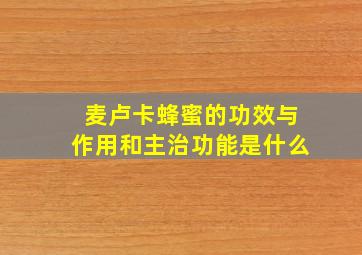 麦卢卡蜂蜜的功效与作用和主治功能是什么